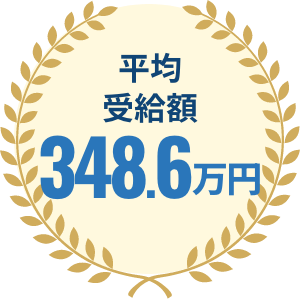 平均
受給額
348.6万円